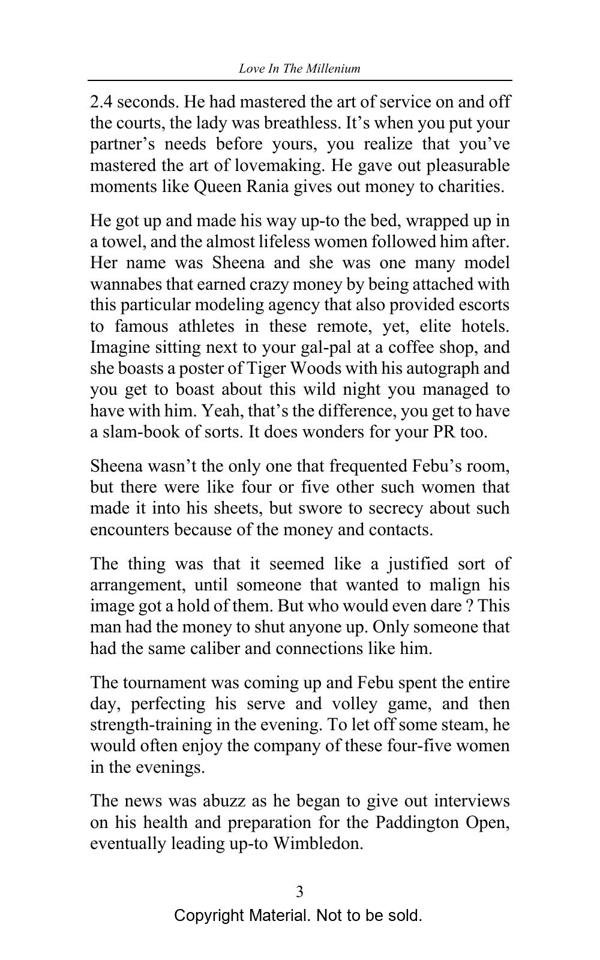 Love In The Millenium

2.4 seconds. He had mastered the art of service on and off the courts, the lady was breathless. It's when you put your partner's needs before yours, you realize that you've mastered the art of lovemaking. He gave out pleasurable moments like Queen Rania gives out money to charities.

He got up and made his way up-to the bed, wrapped up in a towel, and the almost lifeless women followed him after. Her name was Sheena and she was one many model wannabes that earned crazy money by being attached with this particular modeling agency that also provided escorts to famous athletes in these remote, yet, elite hotels. Imagine sitting next to your gal-pal at a coffee shop, and she boasts a poster of Tiger Woods with his autograph and you get to boast about this wild night you managed to have with him. Yeah, that's the difference, you get to have a slam-book of sorts. It does wonders for your PR too.

Sheena wasn't the only one that frequented Febu's room, but there were like four or five other such women that made it into his sheets, but swore to secrecy about such encounters because of the money and contacts.

The thing was that it seemed like a justified sort of arrangement, until someone that wanted to malign his image got a hold of them. But who would even dare ? This man had the money to shut anyone up. Only someone that had the same caliber and connections like him.

The tournament was coming up and Febu spent the entire day, perfecting his serve and volley game, and then strength-training in the evening. To let off some steam, he would often enjoy the company of these four-five women in the evenings.

The news was abuzz as he began to give out interviews on his health and preparation for the Paddington Open, eventually leading up-to Wimbledon.

3

Copyright Material. Not to be sold.